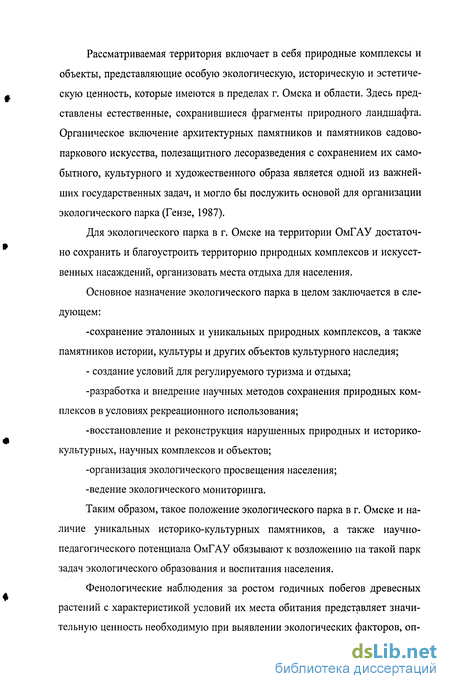 Рассматриваемая территория включает в себя природные комплексы и объекты, представляющие особую экологическую, историческую и эстетическую ценность, которые имеются в пределах г. Омска и области. Здесь представлены естественные, сохранившиеся фрагменты природного ландшафта. Органическое включение архитектурных памятников и памятников садово-паркового искусства, полезащитного лесоразведения с сохранением их самобытного, культурного и художественного образа является одной из важнейших государственных задач, и могло бы послужить основой для организации экологического парка (Гензе, 1987).

Для экологического парка в г. Омске на территории ОмГАУ достаточно сохранить и благоустроить территорию природных комплексов и искусственных насаждений, организовать места отдыха для населения.

Основное назначение экологического парка в целом заключается в следующем:

-сохранение эталонных и уникальных природных комплексов, а также памятников истории, культуры и других объектов культурного наследия;

- создание условий для регулируемого туризма и отдыха;

-разработка и внедрение научных методов сохранения природных комплексов в условиях рекреационного использования;

-восстановление и реконструкция нарушенных природных и историко-культурных, научных комплексов и объектов;

-организация экологического просвещения населения;

-ведение экологического мониторинга.

Таким образом, такое положение экологического парка в г. Омске и наличие уникальных историко-культурных памятников, а также научно-педагогического потенциала ОмГАУ обязывают к возложению на такой парк задач экологического образования и воспитания населения.

Фенологические наблюдения за ростом годичных побегов древесных растений с характеристикой условий их места обитания представляет значительную ценность необходимую при выявлении экологических факторов, оп-

dsLib.net
библиотека диссертаций